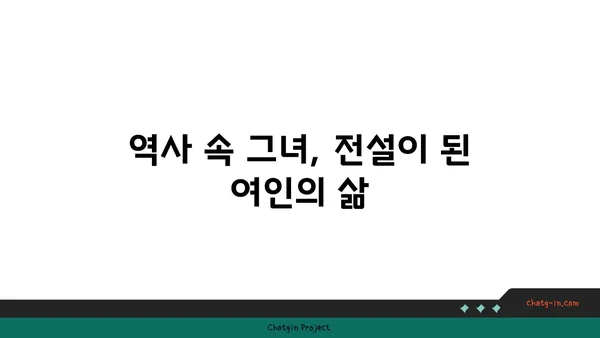 역사 속 그녀, 전설이 된 여인의 삶

chatg-in.com

Chatgin Project